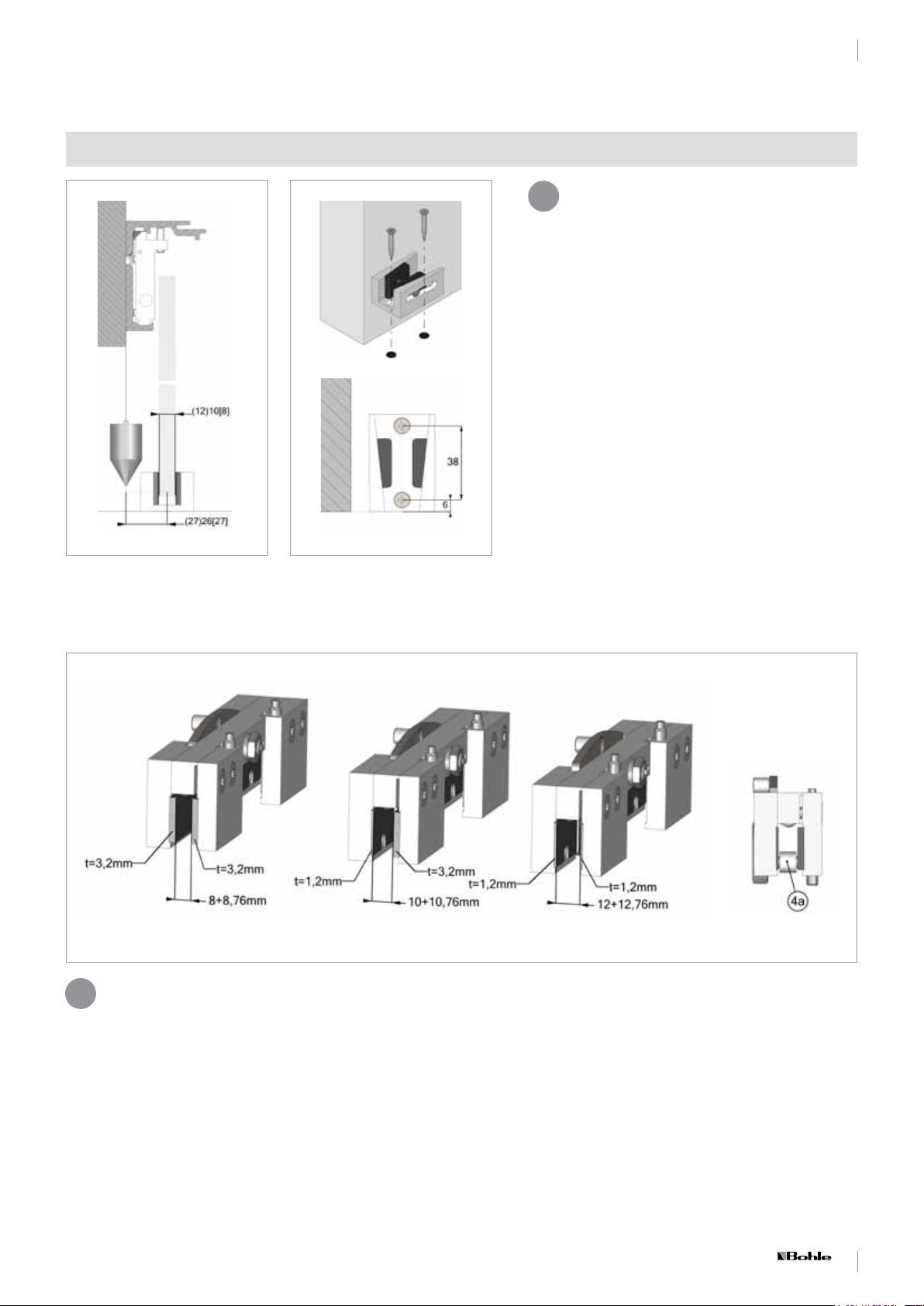 (12)10[8]

(27)26[27]

38

6

t=3,2mm

t=3,2mm

8+8,76mm

t=1,2mm

t=3,2mm

10+10,76mm

t=1,2mm

t=1,2mm

12+12,76mm

4a

Bohle